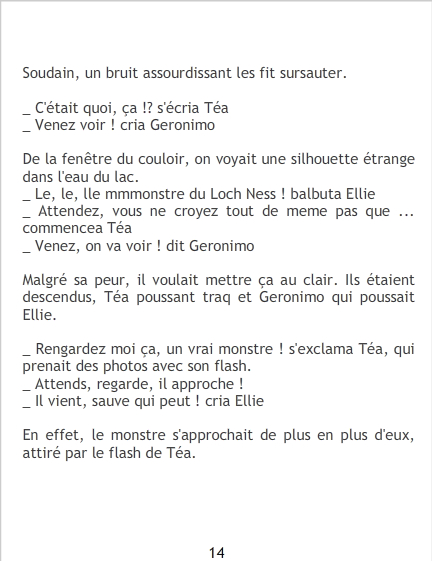 Soudain, un bruit assourdissant les fit sursauter.

_ C'était quoi, ça !? s'écria Téa
_ Venez voir ! cria Geronimo

De la fenêtre du couloir, on voyait une silhouette étrange dans l'eau du lac.
_ Le, le, lle mmmonstre du Loch Ness ! balbuta Ellie
_ Attendez, vous ne croyez tout de meme pas que ... commencea Téa
_ Venez, on va voir ! dit Geronimo

Malgré sa peur, il voulait mettre ça au clair. Ils étaient descendus, Téa poussant traq et Geronimo qui poussait Ellie.

_ Rengardez moi ça, un vrai monstre ! s'exclama Téa, qui prenait des photos avec son flash.
_ Attends, regarde, il approche !
_ Il vient, sauve qui peut ! cria Ellie

En effet, le monstre s'approchait de plus en plus d'eux, attiré par le flash de Téa.

14